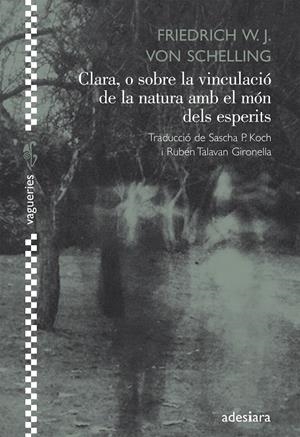 FRIEDRICH W. J.
VON SCHELLING

Clara, o sobre la vinculació de la natura amb el món dels esperits

Traducció de Sascha P. Koch i Rubén Talavan Gironella

vagueries

adesiara